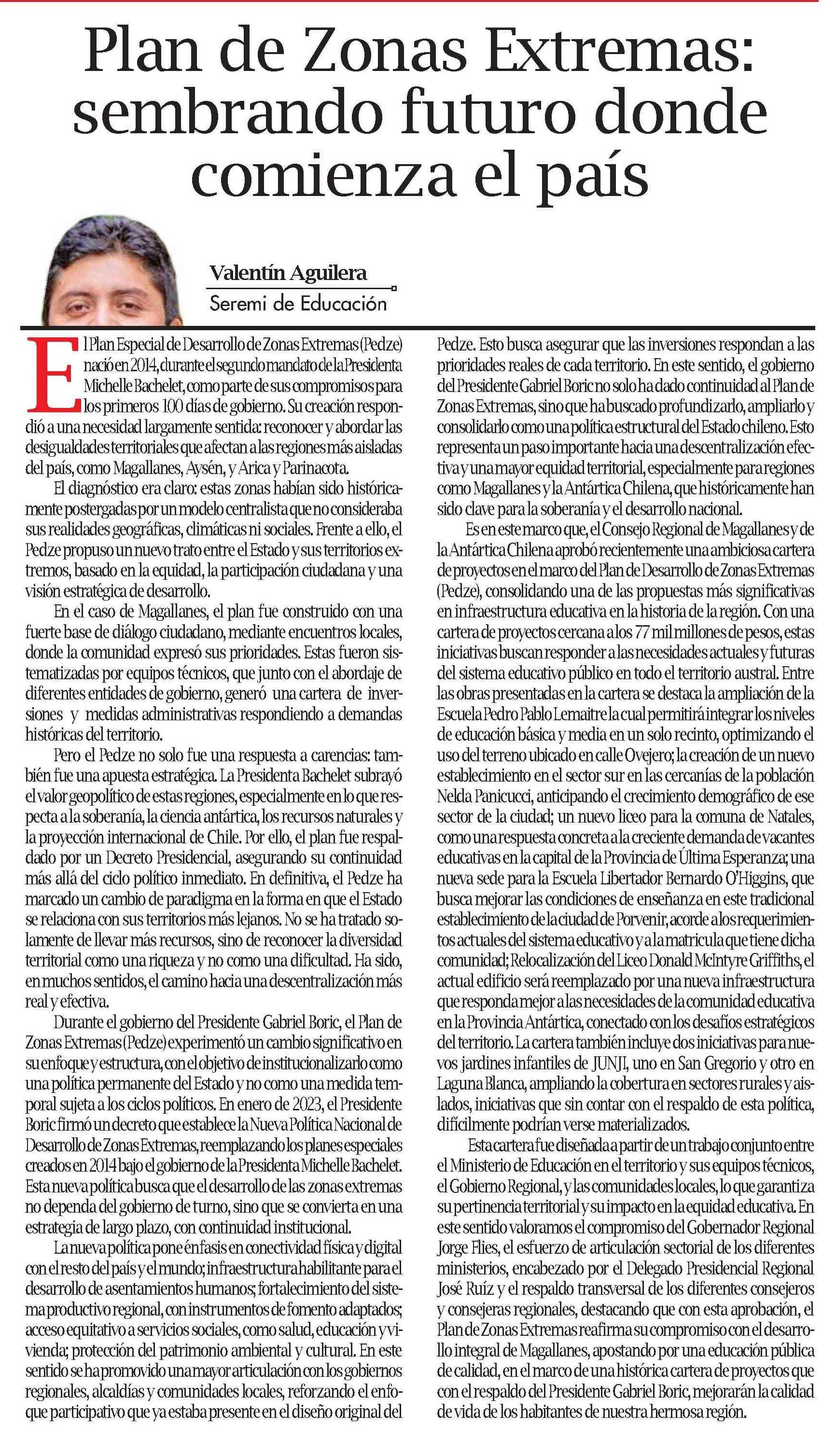 Plan de Zonas Extremas: sembrando futuro donde comienza el país

Valentín Aguilera
Seremi de Educación

El Plan Especial de Desarrollo de Zonas Extremas (Pedze) nació en 2014, durante el segundo mandato de la Presidenta Michelle Bachelet, como parte de sus compromisos para los primeros 100 días de gobierno. Su creación respondió a una necesidad largamente sentida: reconocer y abordar las desigualdades territoriales que afectan a las regiones más aisladas del país, como Magallanes, Aysén, y Arica y Parinacota.

El diagnóstico era claro: estas zonas habían sido históricamente postergadas por un modelo centralista que no consideraba sus realidades geográficas, climáticas ni sociales. Frente a ello, el Pedze propuso un nuevo trato entre el Estado y sus territorios extremos, basado en la equidad, la participación ciudadana y una visión estratégica de desarrollo.

En el caso de Magallanes, el plan fue construido con una fuerte base de diálogo ciudadano, mediante encuentros locales, donde la comunidad expresó sus prioridades. Estas fueron sistematizadas por equipos técnicos, que junto con el abordaje de diferentes entidades de gobierno, generó una cartera de inversiones y medidas administrativas respondiendo a demandas históricas del territorio.

Pero el Pedze no solo fue una respuesta a carencias: también fue una apuesta estratégica. La Presidenta Bachelet subrayó el valor geopolítico de estas regiones, especialmente en lo que respecta a la soberanía, la ciencia antártica, los recursos naturales y la proyección internacional de Chile. Por ello, el plan fue respaldado por un Decreto Presidencial, asegurando su continuidad más allá del ciclo político inmediato. En definitiva, el Pedze ha marcado un cambio de paradigma en la forma en que el Estado se relaciona con sus territorios más lejanos. No se ha tratado solamente de llevar más recursos, sino de reconocer la diversidad territorial como una riqueza y no como una dificultad. Ha sido, en muchos sentidos, el camino hacia una descentralización más real y efectiva.

Durante el gobierno del Presidente Gabriel Boric, el Plan de Zonas Extremas (Pedze) experimentó un cambio significativo en su enfoque y estructura, con el objetivo de institucionalizarlo como una política permanente del Estado y no como una medida temporal sujeta a los ciclos políticos. En enero de 2023, el Presidente Boric firmó un decreto que establece la Nueva Política Nacional de Desarrollo de Zonas Extremas, reemplazando los planes especiales creados en 2014 bajo el gobierno de la Presidenta Michelle Bachelet. Esta nueva política busca que el desarrollo de las zonas extremas no dependa del gobierno de turno, sino que se convierta en una estrategia de largo plazo, con continuidad institucional.

La nueva política pone énfasis en conectividad física y digital con el resto del país y el mundo; infraestructura habilitante para el desarrollo de asentamientos humanos; fortalecimiento del sistema productivo regional, con instrumentos de fomento adaptados; acceso equitativo a servicios sociales, como salud, educación y vivienda; protección del patrimonio ambiental y cultural. En este sentido se ha promovido una mayor articulación con los gobiernos regionales, alcaldías y comunidades locales, reforzando el enfoque participativo que ya estaba presente en el diseño original del Pedze. Esto busca asegurar que las inversiones respondan a las prioridades reales de cada territorio. En este sentido, el gobierno del Presidente Gabriel Boric no solo ha dado continuidad al Plan de Zonas Extremas, sino que ha buscado profundizarlo, ampliarlo y consolidarlo como una política estructural del Estado chileno. Esto representa un paso importante hacia una descentralización efectiva y una mayor equidad territorial, especialmente para regiones como Magallanes y la Antártica Chilena, que históricamente han sido clave para la soberanía y el desarrollo nacional.

Es en este marco que, el Consejo Regional de Magallanes y de la Antártica Chilena aprobó recientemente una ambiciosa cartera de proyectos en el marco del Plan de Desarrollo de Zonas Extremas (Pedze), consolidando una de las propuestas más significativas en infraestructura educativa en la historia de la región. Con una cartera de proyectos cercana a los 77 mil millones de pesos, estas iniciativas buscan responder a las necesidades actuales y futuras del sistema educativo público en todo el territorio austral. Entre las obras presentadas en la cartera se destaca la ampliación de la Escuela Pedro Pablo Lemaitre la cual permitirá integrar los niveles de educación básica y media en un solo recinto, optimizando el uso del terreno ubicado en calle Ovejero; la creación de un nuevo establecimiento en el sector sur en las cercanías de la población Nelda Panicucci, anticipando el crecimiento demográfico de ese sector de la ciudad; un nuevo liceo para la comuna de Natales, como una respuesta concreta a la creciente demanda de vacantes educativas en la capital de la Provincia de Última Esperanza; una nueva sede para la Escuela Libertador Bernardo O'Higgins, que busca mejorar las condiciones de enseñanza en este tradicional establecimiento de la ciudad de Porvenir, acorde a los requerimientos actuales del sistema educativo y a la matricula que tiene dicha comunidad; Relocalización del Liceo Donald McIntyre Griffiths, el actual edificio será reemplazado por una nueva infraestructura que responda mejor a las necesidades de la comunidad educativa en la Provincia Antártica, conectado con los desafíos estratégicos del territorio. La cartera también incluye dos iniciativas para nuevos jardines infantiles de JUNJI, uno en San Gregorio y otro en Laguna Blanca, ampliando la cobertura en sectores rurales y aislados, iniciativas que sin contar con el respaldo de esta política, difícilmente podrían verse materializados.

Esta cartera fue diseñada a partir de un trabajo conjunto entre el Ministerio de Educación en el territorio y sus equipos técnicos, el Gobierno Regional, y las comunidades locales, lo que garantiza su pertinencia territorial y su impacto en la equidad educativa. En este sentido valoramos el compromiso del Gobernador Regional Jorge Flies, el esfuerzo de articulación sectorial de los diferentes ministerios, encabezado por el Delegado Presidencial Regional José Ruíz y el respaldo transversal de los diferentes consejeros y consejeras regionales, destacando que con esta aprobación, el Plan de Zonas Extremas reafirma su compromiso con el desarrollo integral de Magallanes, apostando por una educación pública de calidad, en el marco de una histórica cartera de proyectos que con el respaldo del Presidente Gabriel Boric, mejorarán la calidad de vida de los habitantes de nuestra hermosa región.